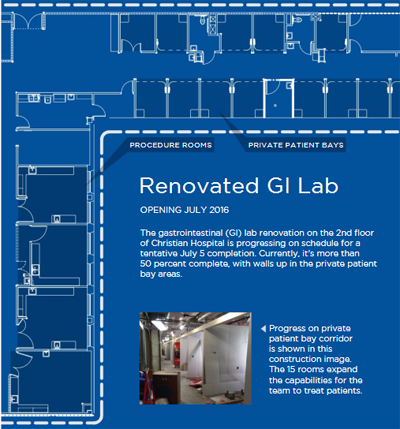 PROCEDURE ROOMS

PRIVATE PATIENT BAYS

Renovated GI Lab

OPENING JULY 2016

The gastrointestinal (GI) lab renovation on the 2nd floor of Christian Hospital is progressing on schedule for a tentative July 5 completion. Currently, it's more than 50 percent complete, with walls up in the private patient bay areas.

Progress on private patient bay corridor is shown in this construction image. The 15 rooms expand the capabilities for the team to treat patients.